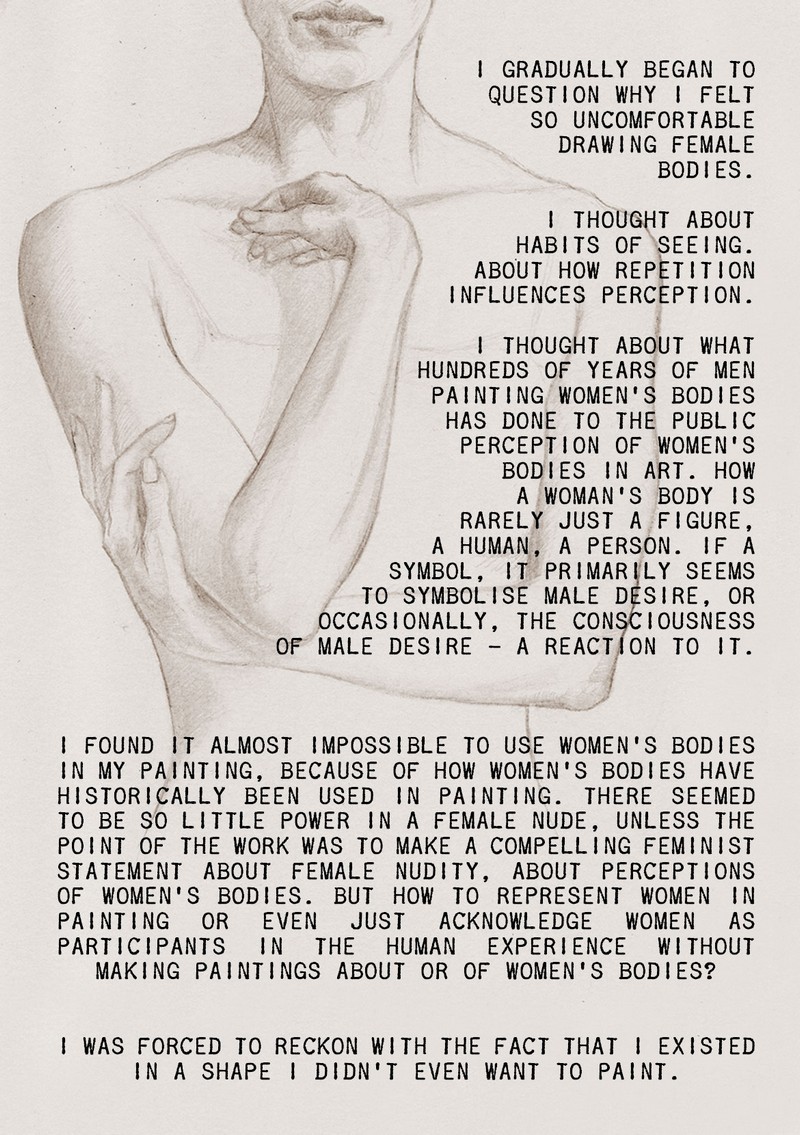 I GRADUALLY BEGAN TO QUESTION WHY I FELT SO UNCOMFORTABLE DRAWING FEMALE BODIES.

I THOUGHT ABOUT HABITS OF SEEING. ABOUT HOW REPETITION INFLUENCES PERCEPTION.

I THOUGHT ABOUT WHAT HUNDREDS OF YEARS OF MEN PAINTING WOMEN'S BODIES HAS DONE TO THE PUBLIC PERCEPTION OF WOMEN'S BODIES IN ART. HOW A WOMAN'S BODY IS RARELY JUST A FIGURE, A HUMAN, A PERSON. IF A SYMBOL, IT PRIMARILY SEEMS TO SYMBOLISE MALE DESIRE, OR OCCASIONALLY, THE CONSCIOUSNESS OF MALE DESIRE - A REACTION TO IT.

I FOUND IT ALMOST IMPOSSIBLE TO USE WOMEN'S BODIES IN MY PAINTING, BECAUSE OF HOW WOMEN'S BODIES HAVE HISTORICALLY BEEN USED IN PAINTING. THERE SEEMED TO BE SO LITTLE POWER IN A FEMALE NUDE, UNLESS THE POINT OF THE WORK WAS TO MAKE A COMPELLING FEMINIST STATEMENT ABOUT FEMALE NUDITY, ABOUT PERCEPTIONS OF WOMEN'S BODIES. BUT HOW TO REPRESENT WOMEN IN PAINTING OR EVEN JUST ACKNOWLEDGE WOMEN AS PARTICIPANTS IN THE HUMAN EXPERIENCE WITHOUT MAKING PAINTINGS ABOUT OR OF WOMEN'S BODIES?

I WAS FORCED TO RECKON WITH THE FACT THAT I EXISTED IN A SHAPE I DIDN'T EVEN WANT TO PAINT.